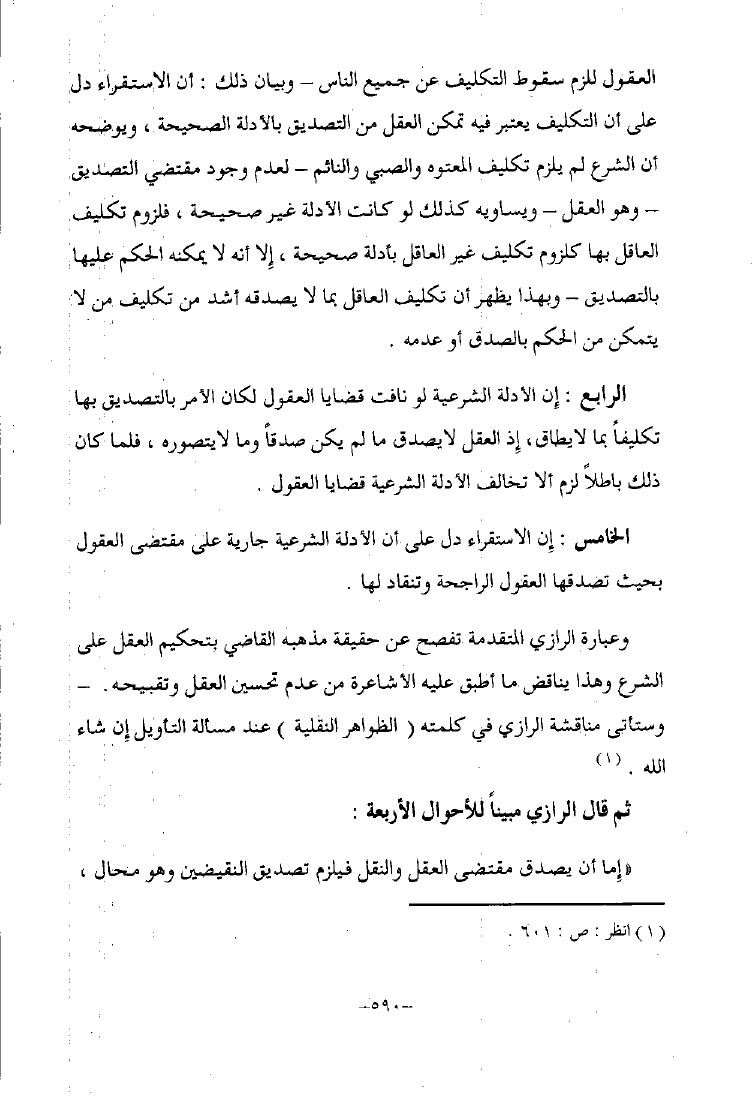 العقول للزم سقوط التكليف عن جميع الناس – وبيان ذلك : أن الاستقراء دل على أن التكليف يعتبر فيه تمكن العقل من التصديق بالأدلة الصحيحة ، ويوضحه أن الشرع لم يلزم تكليف المعتوه والصبي والنائم – لعدم وجود مقتضي التصديق – وهو العقل – ويساويه كذلك لو كانت الأدلة غير صحيحة ، فلزوم تكليف العاقل بها كلزوم تكليف غير العاقل بأدلة صحيحة ، إلا أنه لا يمكنه الحكم عليها بالتصديق – وبهذا يظهر أن تكليف العاقل بما لا يصدقه أشد من تكليف من لا يتمكن من الحكم بالصدق أو عدمه .

الرابع : إن الأدلة الشرعية لو نافت قضايا العقول لكان الأمر بالتصديق بها تكليفاً بما لايطاق، إذ العقل لايصدق ما لم يكن صدقاً وما لايتصوره ، فلما كان ذلك باطلاً لزم ألا تخالف الأدلة الشرعية قضايا العقول .

الخامس : إن الاستقراء دل على أن الأدلة الشرعية جارية على مقتضى العقول بحيث تصدقها العقول الراجحة وتنقاد لها .

وعبارة الرازي المتقدمة تفصح عن حقيقة مذهبه القاضي بتحكيم العقل على الشرع وهذا يناقض ما أطبق عليه الأشاعرة من عدم تحسين العقل وتقبيحه . – وستأتي مناقشة الرازي في كلمته ( الظواهر النقلية ) عند مسألة التأويل إن شاء الله . (١)

ثم قال الرازي مبيناً للأحوال الأربعة :

«إما أن يصدق مقتضى العقل والنقل فيلزم تصديق النقيضين وهو محال ،

(١) انظر : ص : ٦٠١ .

–٥٩٠–